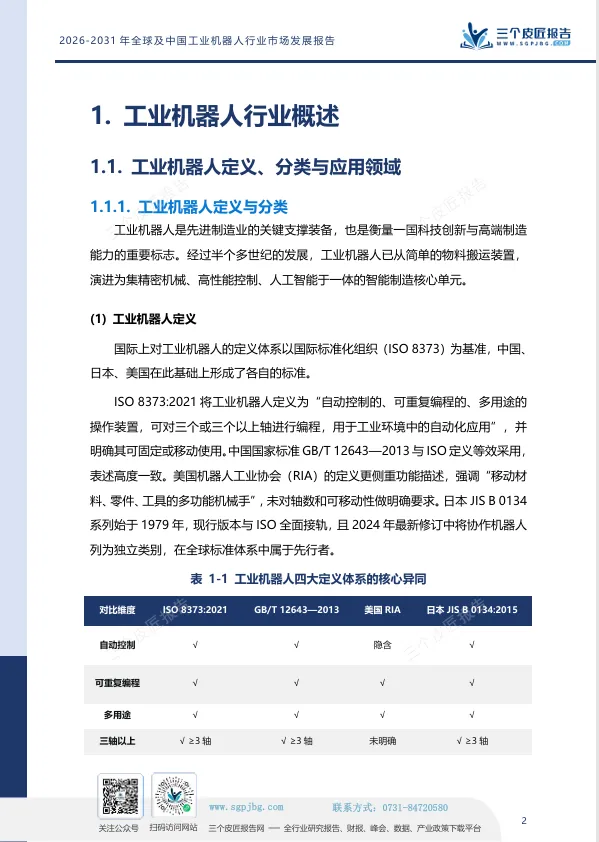 2026-2031 年全球及中国工业机器人行业市场发展报告

三个皮匠报告
WWW.SGPJBG.COM

1. 工业机器人行业概述

1.1. 工业机器人定义、分类与应用领域

1.1.1. 工业机器人定义与分类

工业机器人是先进制造业的关键支撑装备，也是衡量一国科技创新与高端制造能力的重要标志。经过半个多世纪的发展，工业机器人已从简单的物料搬运装置，演进为集精密机械、高性能控制、人工智能于一体的智能制造核心单元。

(1) 工业机器人定义

国际上对工业机器人的定义体系以国际标准化组织（ISO 8373）为基准，中国、日本、美国在此基础上形成了各自的标准。

ISO 8373:2021 将工业机器人定义为“自动控制的、可重复编程的、多用途的操作装置，可对三个或三个以上轴进行编程，用于工业环境中的自动化应用”，并明确其可固定或移动使用。中国国家标准 GB/T 12643—2013 与 ISO 定义等效采用，表述高度一致。美国机器人工业协会（RIA）的定义更侧重功能描述，强调“移动材料、零件、工具的多功能机械手”，未对轴数和可移动性做明确要求。日本 JIS B 0134 系列始于 1979 年，现行版本与 ISO 全面接轨，且 2024 年最新修订中将协作机器人列为独立类别，在全球标准体系中属于先行者。

表 1-1 工业机器人四大定义体系的核心异同

| 对比维度 | ISO 8373:2021 | GB/T 12643—2013 | 美国 RIA | 日本 JIS B 0134:2015 |
|---|---|---|---|---|
| 自动控制 | √ | √ | 隐含 | √ |
| 可重复编程 | √ | √ | √ | √ |
| 多用途 | √ | √ | √ | √ |
| 三轴以上 | √ ≥3 轴 | √ ≥3 轴 | 未明确 | √ ≥3 轴 |

关注公众号
扫码访问网站
www.sgpjbg.com
联系方式：0731-84720580
三个皮匠报告网 — 全行业研究报告、财报、峰会、数据、产业政策下载平台
2